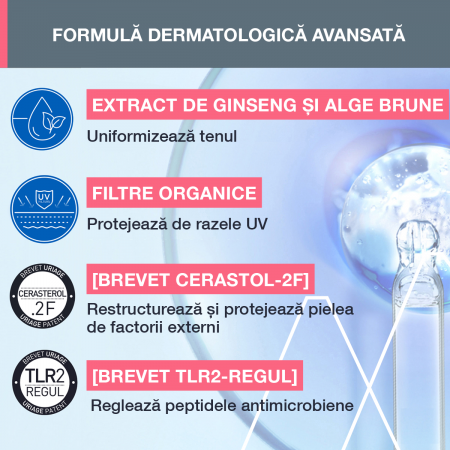 FORMULĂ DERMATOLOGICĂ AVANSATĂ

EXTRACT DE GINSENG ȘI ALGE BRUNE

Uniformizează tenul

UV

FILTRE ORGANICE

Protejează de razele UV

BREVET URIAGE
CERASTEROL
.2F
URIAGE PATENT

[BREVET CERASTOL-2F]

Restructurează și protejează pielea de factorii externi

BREVET URIAGE
TLR2
REGUL
URIAGE PATENT

[BREVET TLR2-REGUL]

Reglează peptidele antimicrobiene